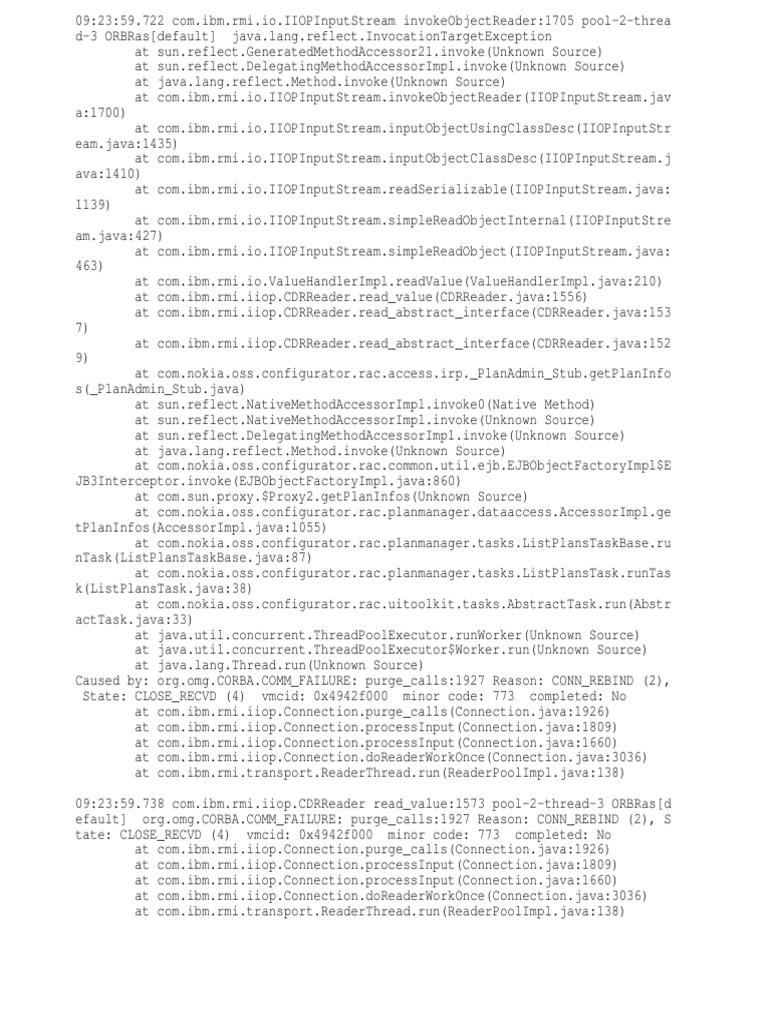 09:23:59.722 com.ibm.rmi.io.IIOPInputStream invokeObjectReader:1705 pool-2-thread-3 ORBRas[default] java.lang.reflect.InvocationTargetException
at sun.reflect.GeneratedMethodAccessor21.invoke(Unknown Source)
at sun.reflect.DelegatingMethodAccessorImpl.invoke(Unknown Source)
at java.lang.reflect.Method.invoke(Unknown Source)
at com.ibm.rmi.io.IIOPInputStream.invokeObjectReader(IIOPInputStream.java:1700)
at com.ibm.rmi.io.IIOPInputStream.inputObjectUsingClassDesc(IIOPInputStream.java:1435)
at com.ibm.rmi.io.IIOPInputStream.inputObjectClassDesc(IIOPInputStream.java:1410)
at com.ibm.rmi.io.IIOPInputStream.readSerializable(IIOPInputStream.java:1139)
at com.ibm.rmi.io.IIOPInputStream.simpleReadObjectInternal(IIOPInputStream.java:427)
at com.ibm.rmi.io.IIOPInputStream.simpleReadObject(IIOPInputStream.java:463)
at com.ibm.rmi.io.ValueHandlerImpl.readValue(ValueHandlerImpl.java:210)
at com.ibm.rmi.iiop.CDRReader.read_value(CDRReader.java:1556)
at com.ibm.rmi.iiop.CDRReader.read_abstract_interface(CDRReader.java:1537)
at com.ibm.rmi.iiop.CDRReader.read_abstract_interface(CDRReader.java:1529)
at com.nokia.oss.configurator.rac.access.irp._PlanAdmin_Stub.getPlanInfos(_PlanAdmin_Stub.java)
at sun.reflect.NativeMethodAccessorImpl.invoke0(Native Method)
at sun.reflect.NativeMethodAccessorImpl.invoke(Unknown Source)
at sun.reflect.DelegatingMethodAccessorImpl.invoke(Unknown Source)
at java.lang.reflect.Method.invoke(Unknown Source)
at com.nokia.oss.configurator.rac.common.util.ejb.EJBObjectFactoryImpl$EJB3Interceptor.invoke(EJBObjectFactoryImpl.java:860)
at com.sun.proxy.$Proxy2.getPlanInfos(Unknown Source)
at com.nokia.oss.configurator.rac.planmanager.dataaccess.AccessorImpl.getPlanInfos(AccessorImpl.java:1055)
at com.nokia.oss.configurator.rac.planmanager.tasks.ListPlansTaskBase.runTask(ListPlansTaskBase.java:87)
at com.nokia.oss.configurator.rac.planmanager.tasks.ListPlansTask.runTask(ListPlansTask.java:38)
at com.nokia.oss.configurator.rac.uitoolkit.tasks.AbstractTask.run(AbstractTask.java:33)
at java.util.concurrent.ThreadPoolExecutor.runWorker(Unknown Source)
at java.util.concurrent.ThreadPoolExecutor$Worker.run(Unknown Source)
at java.lang.Thread.run(Unknown Source)
Caused by: org.omg.CORBA.COMM_FAILURE: purge_calls:1927 Reason: CONN_REBIND (2), State: CLOSE_RECVD (4) vmcid: 0x4942f000 minor code: 773 completed: No
at com.ibm.rmi.iiop.Connection.purge_calls(Connection.java:1926)
at com.ibm.rmi.iiop.Connection.processInput(Connection.java:1809)
at com.ibm.rmi.iiop.Connection.processInput(Connection.java:1660)
at com.ibm.rmi.iiop.Connection.doReaderWorkOnce(Connection.java:3036)
at com.ibm.rmi.transport.ReaderThread.run(ReaderPoolImpl.java:138)

09:23:59.738 com.ibm.rmi.iiop.CDRReader read_value:1573 pool-2-thread-3 ORBRas[default] org.omg.CORBA.COMM_FAILURE: purge_calls:1927 Reason: CONN_REBIND (2), State: CLOSE_RECVD (4) vmcid: 0x4942f000 minor code: 773 completed: No
at com.ibm.rmi.iiop.Connection.purge_calls(Connection.java:1926)
at com.ibm.rmi.iiop.Connection.processInput(Connection.java:1809)
at com.ibm.rmi.iiop.Connection.processInput(Connection.java:1660)
at com.ibm.rmi.iiop.Connection.doReaderWorkOnce(Connection.java:3036)
at com.ibm.rmi.transport.ReaderThread.run(ReaderPoolImpl.java:138)